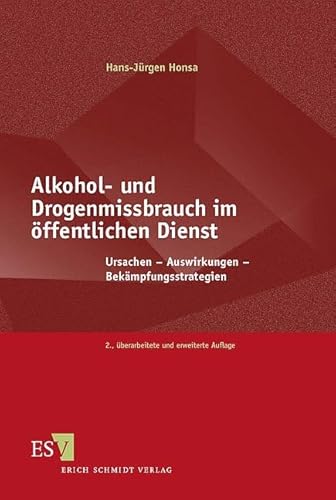 Hans-Jürgen Honsa

Alkohol- und Drogenmissbrauch im öffentlichen Dienst

Ursachen – Auswirkungen – Bekämpfungsstrategien

2., überarbeitete und erweiterte Auflage

ESV
ERICH SCHMIDT VERLAG